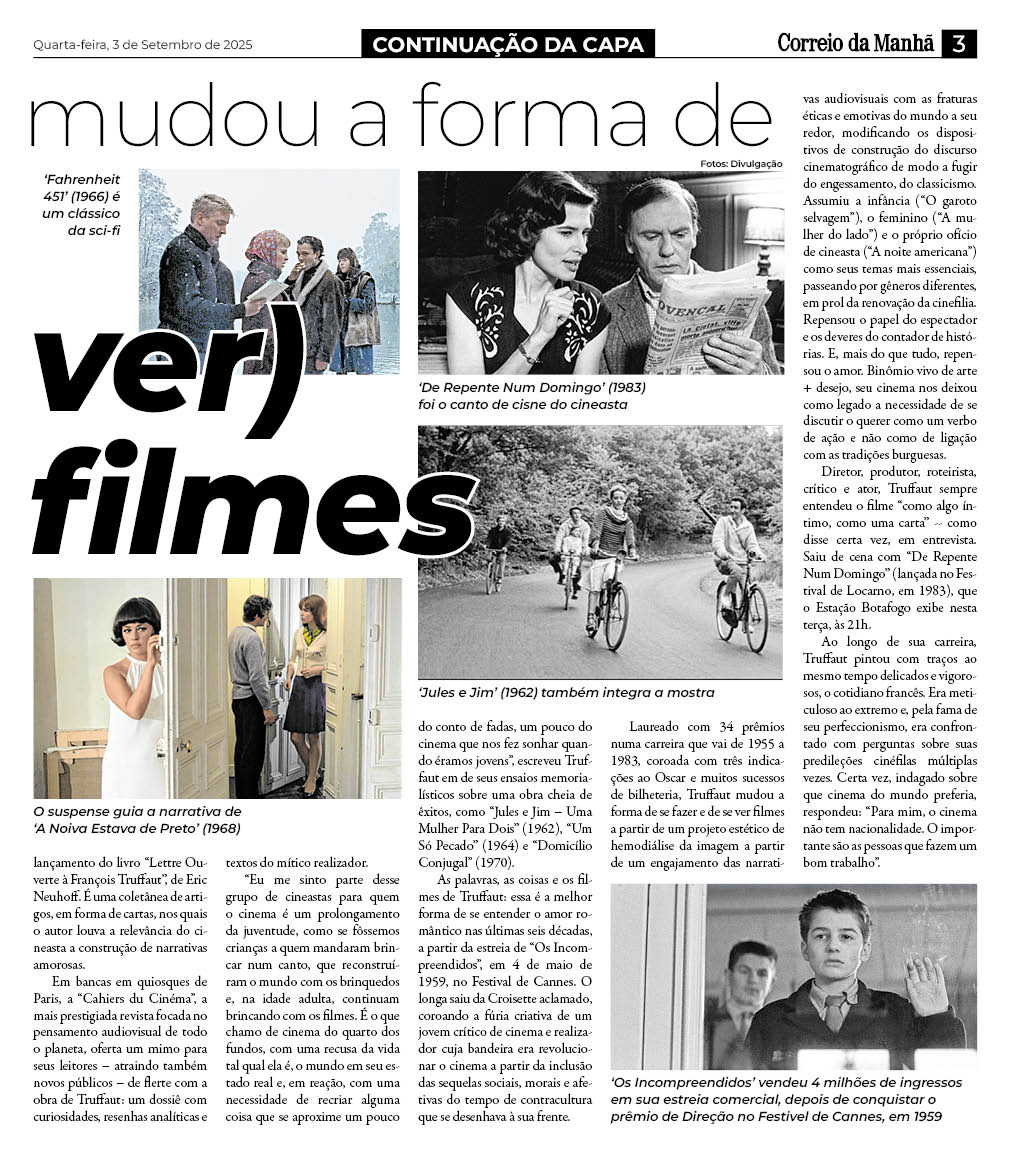 Quarta-feira, 3 de Setembro de 2025

CONTINUAÇÃO DA CAPA

Correio da Manhã 3

mudou a forma de

ver) filmes

Fotos: Divulgação

'Fahrenheit 451' (1966) é um clássico da sci-fi

'De Repente Num Domingo' (1983) foi o canto de cisne do cineasta

'Jules e Jim' (1962) também integra a mostra

O suspense guia a narrativa de 'A Noiva Estava de Preto' (1968)

lançamento do livro "Lettre Ouverte à François Truffaut", de Eric Neuhoff. É uma coletânea de artigos, em forma de cartas, nos quais o autor louva a relevância do cineasta a construção de narrativas amorosas.

Em bancas em quiosques de Paris, a "Cahiers du Cinéma", a mais prestigiada revista focada no pensamento audiovisual de todo o planeta, oferta um mimo para seus leitores – atraindo também novos públicos – de flerte com a obra de Truffaut: um dossiê com curiosidades, resenhas analíticas e textos do mítico realizador.

"Eu me sinto parte desse grupo de cineastas para quem o cinema é um prolongamento da juventude, como se fôssemos crianças a quem mandaram brincar num canto, que reconstruíram o mundo com os brinquedos e, na idade adulta, continuam brincando com os filmes. É o que chamo de cinema do quarto dos fundos, com uma recusa da vida tal qual ela é, o mundo em seu estado real e, em reação, com uma necessidade de recriar alguma coisa que se aproxime um pouco do conto de fadas, um pouco do cinema que nos fez sonhar quando éramos jovens", escreveu Truffaut em de seus ensaios memorialísticos sobre uma obra cheia de êxitos, como "Jules e Jim – Uma Mulher Para Dois" (1962), "Um Só Pecado" (1964) e "Domicílio Conjugal" (1970).

As palavras, as coisas e os filmes de Truffaut: essa é a melhor forma de se entender o amor romântico nas últimas seis décadas, a partir da estreia de "Os Incompreendidos", em 4 de maio de 1959, no Festival de Cannes. O longa saiu da Croisette aclamado, coroando a fúria criativa de um jovem crítico de cinema e realizador cuja bandeira era revolucionar o cinema a partir da inclusão das sequelas sociais, morais e afetivas do tempo de contracultura que se desenhava à sua frente.

Laureado com 34 prêmios numa carreira que vai de 1955 a 1983, coroada com três indicações ao Oscar e muitos sucessos de bilheteria, Truffaut mudou a forma de se fazer e de se ver filmes a partir de um projeto estético de hemodiálise da imagem a partir de um engajamento das narrativas audiovisuais com as fraturas éticas e emotivas do mundo a seu redor, modificando os dispositivos de construção do discurso cinematográfico de modo a fugir do engessamento, do classicismo. Assumiu a infância ("O garoto selvagem"), o feminino ("A mulher do lado") e o próprio ofício de cineasta ("A noite americana") como seus temas mais essenciais, passeando por gêneros diferentes, em prol da renovação da cinefilia. Repensou o papel do espectador e os deveres do contador de histórias. E, mais do que tudo, repensou o amor. Binômio vivo de arte + desejo, seu cinema nos deixou como legado a necessidade de se discutir o querer como um verbo de ação e não como de ligação com as tradições burguesas.

Diretor, produtor, roteirista, crítico e ator, Truffaut sempre entendeu o filme "como algo íntimo, como uma carta" – como disse certa vez, em entrevista. Saiu de cena com "De Repente Num Domingo" (lançada no Festival de Locarno, em 1983), que o Estação Botafogo exibe nesta terça, às 21h.

Ao longo de sua carreira, Truffaut pintou com traços ao mesmo tempo delicados e vigorosos, o cotidiano francês. Era meticuloso ao extremo e, pela fama de seu perfeccionismo, era confrontado com perguntas sobre suas predileções cinéfilas múltiplas vezes. Certa vez, indagado sobre que cinema do mundo preferia, respondeu: "Para mim, o cinema não tem nacionalidade. O importante são as pessoas que fazem um bom trabalho".

'Os Incompreendidos' vendeu 4 milhões de ingressos em sua estreia comercial, depois de conquistar o prêmio de Direção no Festivel de Cannes, em 1959